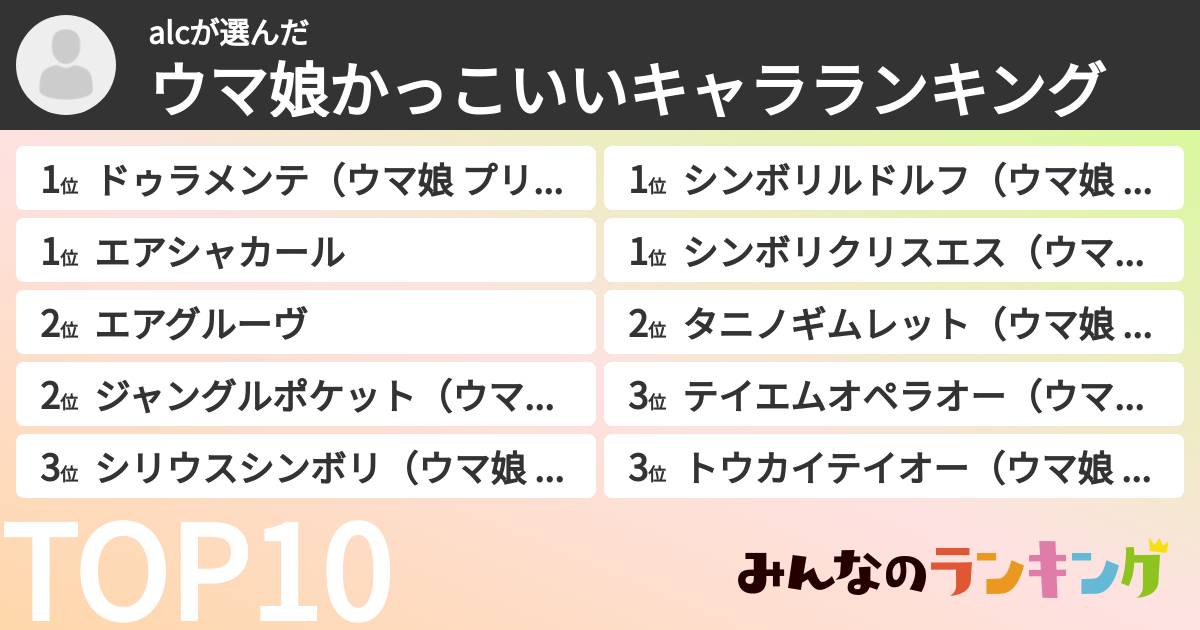 alcが選んだ
ウマ娘かっこいいキャラランキング

1位 ドゥラメンテ（ウマ娘 プリ...
1位 エアシャカール
2位 エアグルーヴ
2位 ジャングルポケット（ウマ...
3位 シリウスシンボリ（ウマ娘 ...

1位 シンボリルドルフ（ウマ娘 ...
1位 シンボリクリスエス（ウマ...
2位 タニノギムレット（ウマ娘 ...
3位 テイエムオペラオー（ウマ...
3位 トウカイテイオー（ウマ娘 ...

TOP10

みんなのランキング